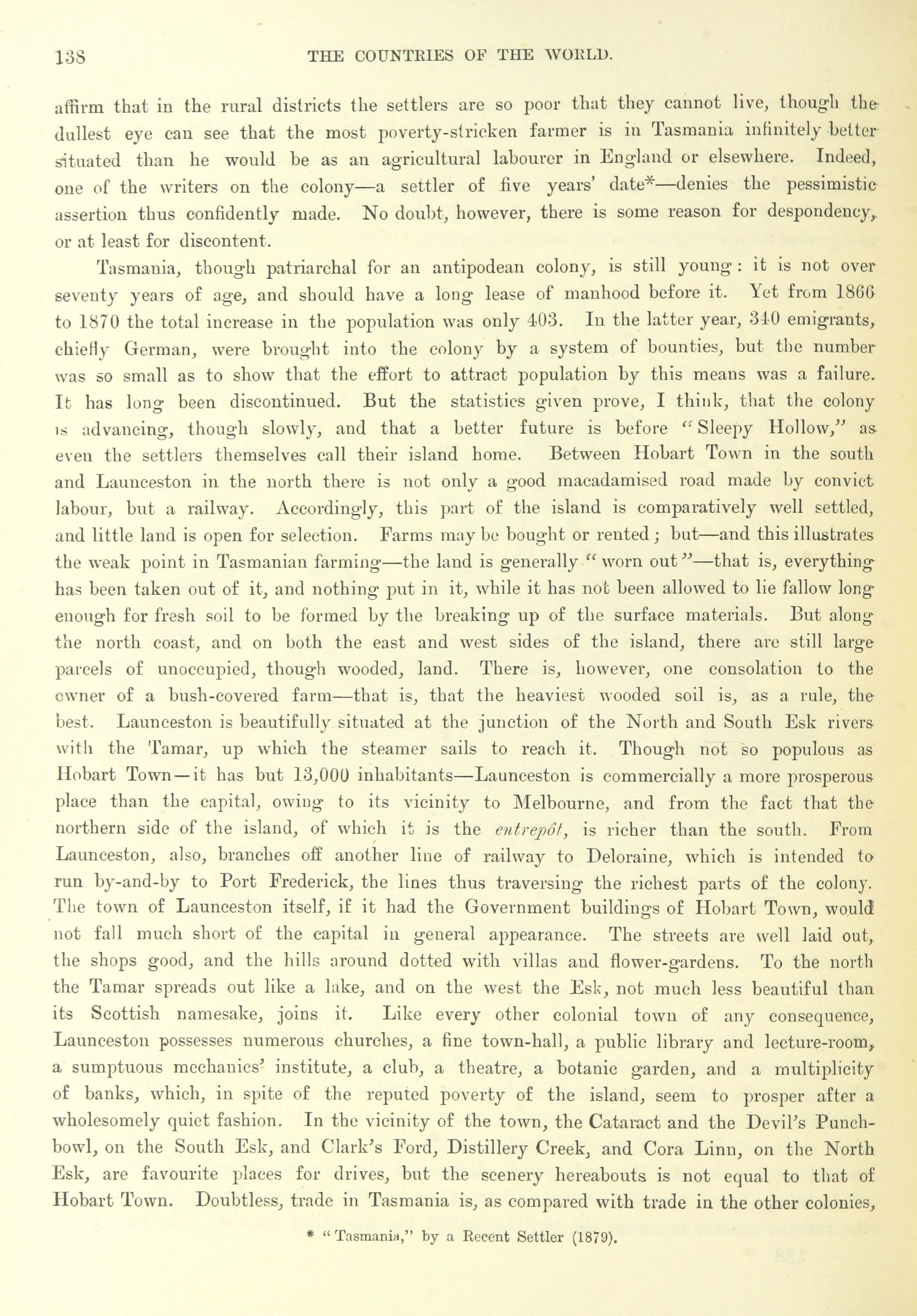 138 THE COUNTRIES OF THE WORLD.

affirm that in the rural districts the settlers are so poor that they cannot live, though the dullest eye can see that the most poverty-stricken farmer is in Tasmania infinitely better situated than he would be as an agricultural labourer in England or elsewhere. Indeed, one of the writers on the colony—a settler of five years' date*—denies the pessimistic assertion thus confidently made. No doubt, however, there is some reason for despondency, or at least for discontent.

Tasmania, though patriarchal for an antipodean colony, is still young: it is not over seventy years of age, and should have a long lease of manhood before it. Yet from 1866 to 1870 the total increase in the population was only 403. In the latter year, 340 emigrants, chiefly German, were brought into the colony by a system of bounties, but the number was so small as to show that the effort to attract population by this means was a failure. It has long been discontinued. But the statistics given prove, I think, that the colony is advancing, though slowly, and that a better future is before "Sleepy Hollow," as even the settlers themselves call their island home. Between Hobart Town in the south and Launceston in the north there is not only a good macadamised road made by convict labour, but a railway. Accordingly, this part of the island is comparatively well settled, and little land is open for selection. Farms may be bought or rented; but—and this illustrates the weak point in Tasmanian farming—the land is generally "worn out"—that is, everything has been taken out of it, and nothing put in it, while it has not been allowed to lie fallow long enough for fresh soil to be formed by the breaking up of the surface materials. But along the north coast, and on both the east and west sides of the island, there are still large parcels of unoccupied, though wooded, land. There is, however, one consolation to the owner of a bush-covered farm—that is, that the heaviest wooded soil is, as a rule, the best. Launceston is beautifully situated at the junction of the North and South Esk rivers with the Tamar, up which the steamer sails to reach it. Though not so populous as Hobart Town—it has but 13,000 inhabitants—Launceston is commercially a more prosperous place than the capital, owing to its vicinity to Melbourne, and from the fact that the northern side of the island, of which it is the entrepôt, is richer than the south. From Launceston, also, branches off another line of railway to Deloraine, which is intended to run by-and-by to Port Frederick, the lines thus traversing the richest parts of the colony. The town of Launceston itself, if it had the Government buildings of Hobart Town, would not fall much short of the capital in general appearance. The streets are well laid out, the shops good, and the hills around dotted with villas and flower-gardens. To the north the Tamar spreads out like a lake, and on the west the Esk, not much less beautiful than its Scottish namesake, joins it. Like every other colonial town of any consequence, Launceston possesses numerous churches, a fine town-hall, a public library and lecture-room, a sumptuous mechanics' institute, a club, a theatre, a botanic garden, and a multiplicity of banks, which, in spite of the reputed poverty of the island, seem to prosper after a wholesomely quiet fashion. In the vicinity of the town, the Cataract and the Devil's Punchbowl, on the South Esk, and Clark's Ford, Distillery Creek, and Cora Linn, on the North Esk, are favourite places for drives, but the scenery hereabouts is not equal to that of Hobart Town. Doubtless, trade in Tasmania is, as compared with trade in the other colonies,

* "Tasmania," by a Recent Settler (1879).